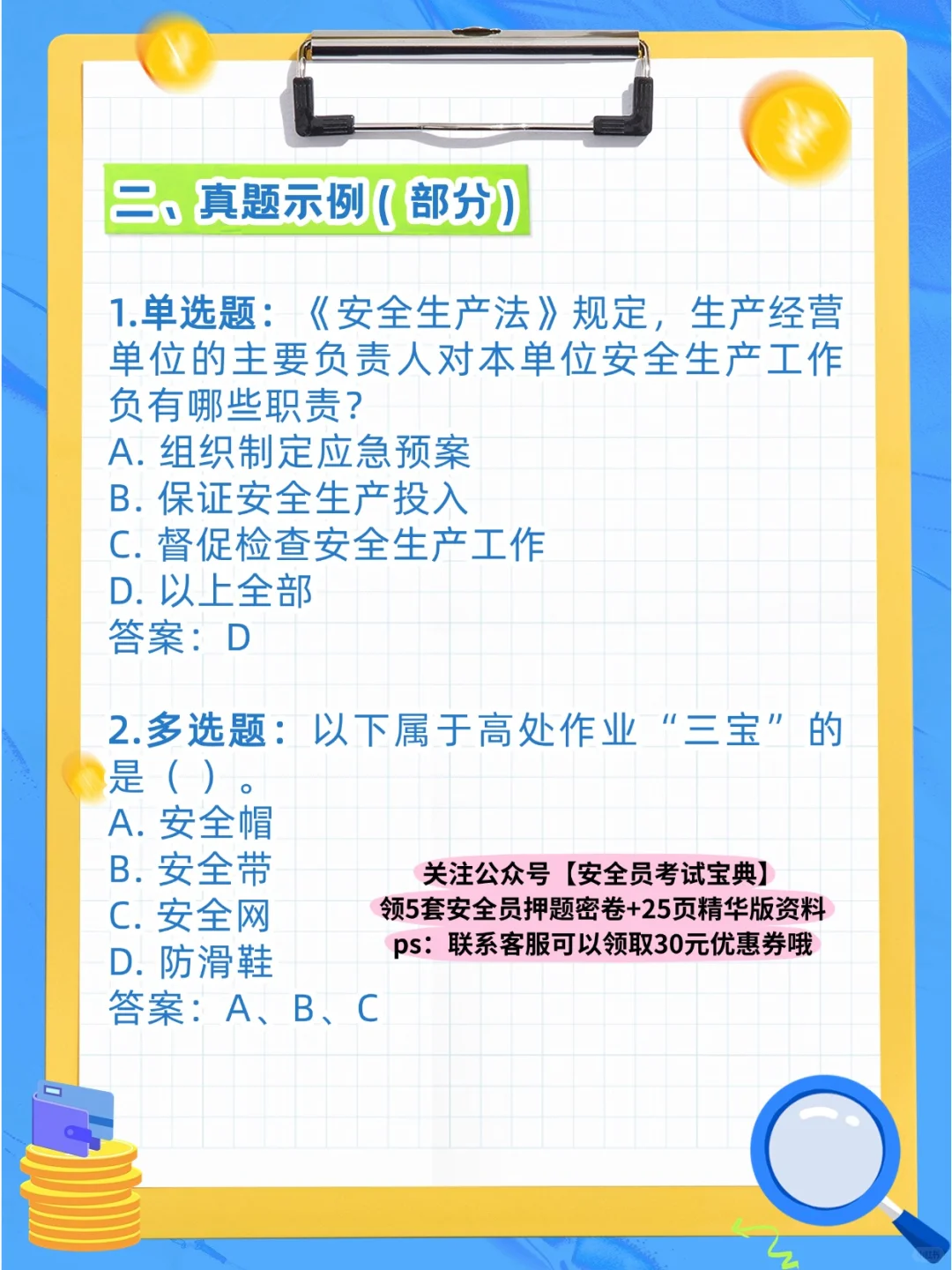 二、真题示例（部分）

1.单选题：《安全生产法》规定，生产经营单位的主要负责人对本单位安全生产工作负有哪些职责?
A. 组织制定应急预案
B. 保证安全生产投入
C. 督促检查安全生产工作
D. 以上全部
答案：D

2.多选题：以下属于高处作业“三宝”的是（ ）。
A. 安全帽
B. 安全带
C. 安全网
D. 防滑鞋
答案：A、B、C

关注公众号【安全员考试宝典】
领5套安全员押题密卷+25页精华版资料
ps：联系客服可以领取30元优惠券哦